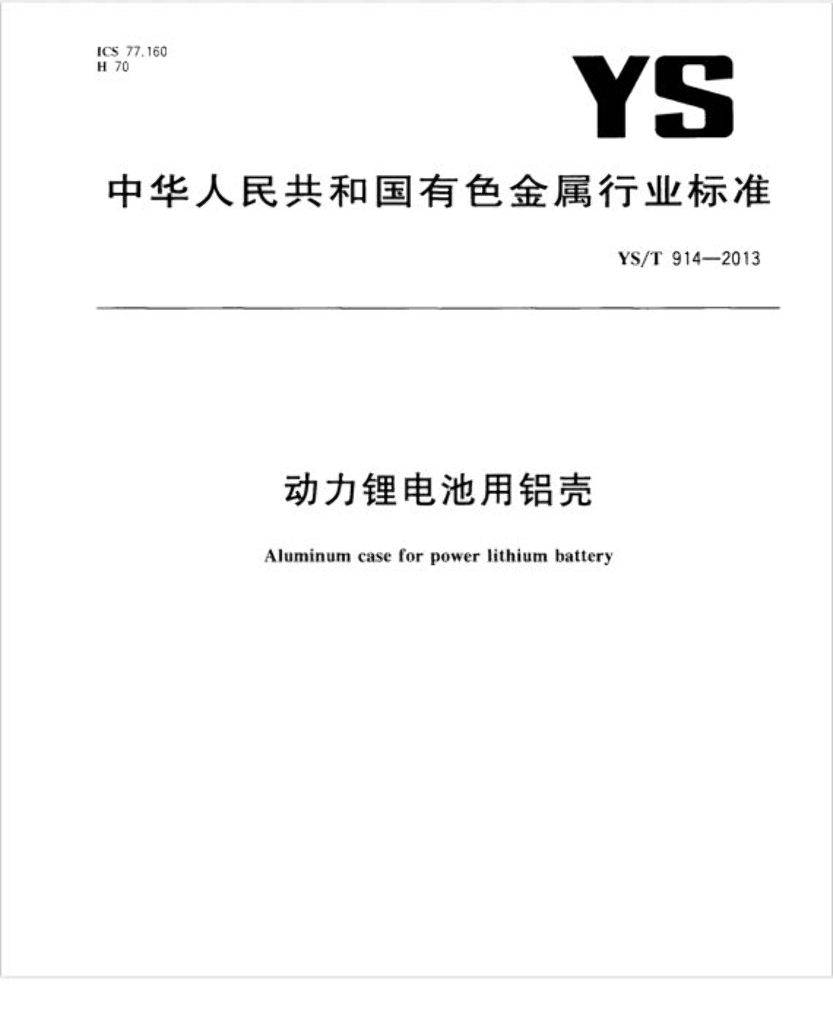 ICS 77.160
H 70

YS

中华人民共和国有色金属行业标准

YS/T 914—2013

动力锂电池用铝壳

Aluminum case for power lithium battery